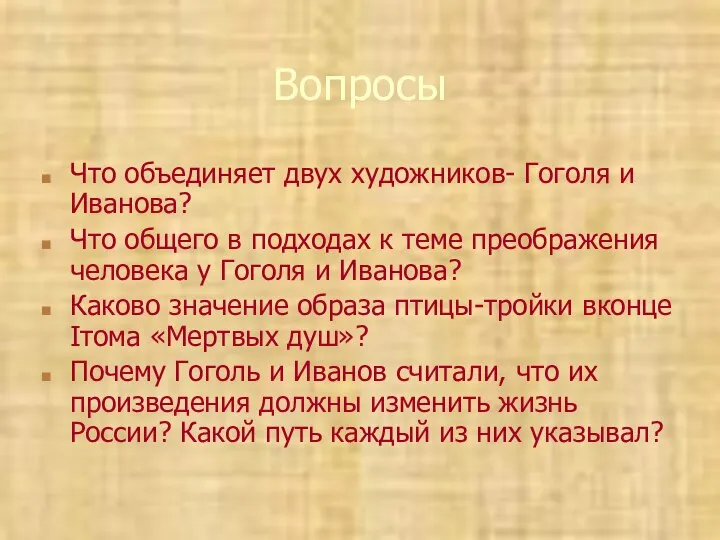 Вопросы

Что объединяет двух художников- Гоголя и Иванова?

Что общего в подходах к теме преображения человека у Гоголя и Иванова?

Каково значение образа птицы-тройки вконце Iтома «Мертвых душ»?

Почему Гоголь и Иванов считали, что их произведения должны изменить жизнь России? Какой путь каждый из них указывал?